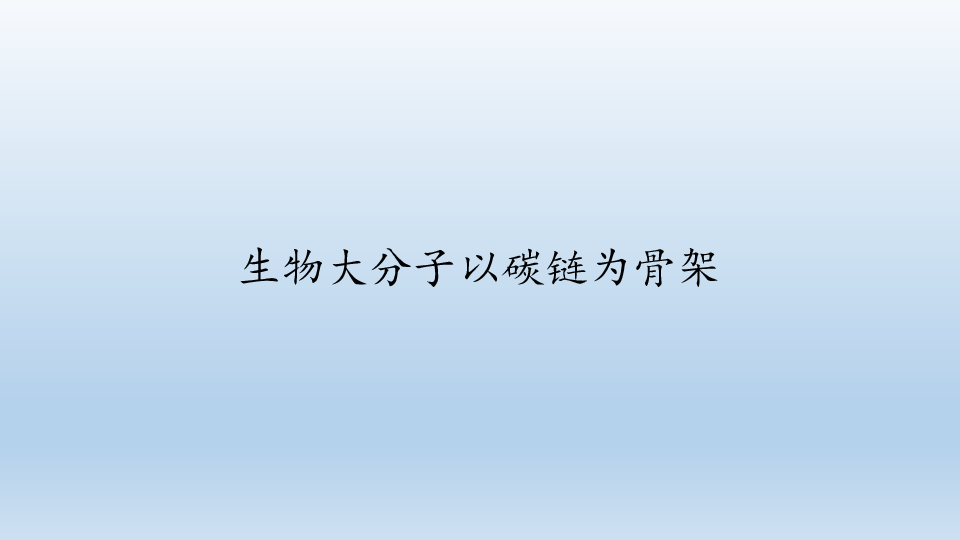 生物大分子以碳链为骨架